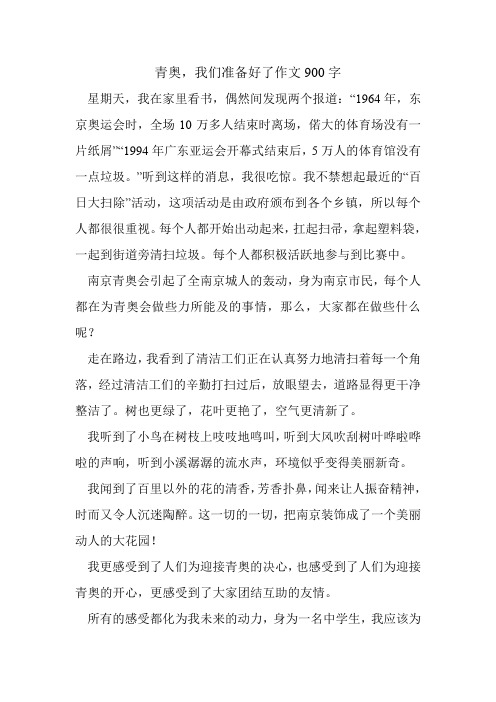 青奥，我们准备好了作文 900 字

星期天，我在家里看书，偶然间发现两个报道：“1964 年，东京奥运会时，全场 10 万多人结束时离场，偌大的体育场没有一片纸屑”“1994 年广东亚运会开幕式结束后，5 万人的体育馆没有一点垃圾。”听到这样的消息，我很吃惊。我不禁想起最近的“百日大扫除”活动，这项活动是由政府颁布到各个乡镇，所以每个人都很很重视。每个人都开始出动起来，扛起扫帚，拿起塑料袋，一起到街道旁清扫垃圾。每个人都积极活跃地参与到比赛中。

南京青奥会引起了全南京城人的轰动，身为南京市民，每个人都在为青奥会做些力所能及的事情，那么，大家都在做些什么呢？

走在路边，我看到了清洁工们正在认真努力地清扫着每一个角落，经过清洁工们的辛勤打扫过后，放眼望去，道路显得更干净整洁了。树也更绿了，花叶更艳了，空气更清新了。

我听到了小鸟在树枝上吱吱地鸣叫，听到大风吹刮树叶哗啦哗啦的声响，听到小溪潺潺的流水声，环境似乎变得美丽新奇。

我闻到了百里以外的花的清香，芳香扑鼻，闻来让人振奋精神，时而又令人沉迷陶醉。这一切的一切，把南京装饰成了一个美丽动人的大花园！

我更感受到了人们为迎接青奥的决心，也感受到了人们为迎接青奥的开心，更感受到了大家团结互助的友情。

所有的感受都化为我未来的动力，身为一名中学生，我应该为